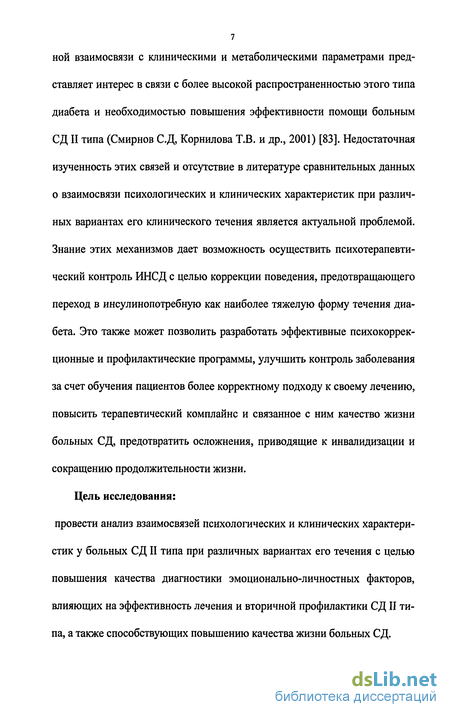 7

ной взаимосвязи с клиническими и метаболическими параметрами представляет интерес в связи с более высокой распространенностью этого типа диабета и необходимостью повышения эффективности помощи больным СД II типа (Смирнов С.Д, Корнилова Т.В. и др., 2001) [83]. Недостаточная изученность этих связей и отсутствие в литературе сравнительных данных о взаимосвязи психологических и клинических характеристик при различных вариантах его клинического течения является актуальной проблемой. Знание этих механизмов дает возможность осуществить психотерапевтический контроль ИНСД с целью коррекции поведения, предотвращающего переход в инсулинопотребную как наиболее тяжелую форму течения диабета. Это также может позволить разработать эффективные психокоррекционные и профилактические программы, улучшить контроль заболевания за счет обучения пациентов более корректному подходу к своему лечению, повысить терапевтический комплайнс и связанное с ним качество жизни больных СД, предотвратить осложнения, приводящие к инвалидизации и сокращению продолжительности жизни.

Цель исследования:

провести анализ взаимосвязей психологических и клинических характеристик у больных СД II типа при различных вариантах его течения с целью повышения качества диагностики эмоционально-личностных факторов, влияющих на эффективность лечения и вторичной профилактики СД II типа, а также способствующих повышению качества жизни больных СД.

dsLib.net
библиотека диссертаций